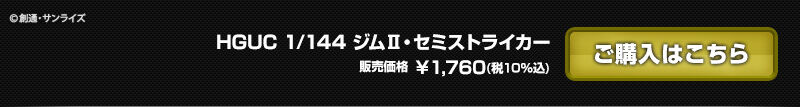 ©創通・サンライズ

HGUC 1/144 ジムII・セミストライカー

販売価格 ￥1,760(税10%込)

ご購入はこちら